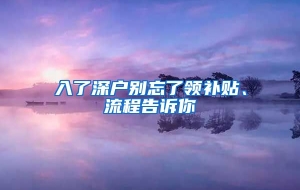 入了深户别忘了领补贴、流程告诉你